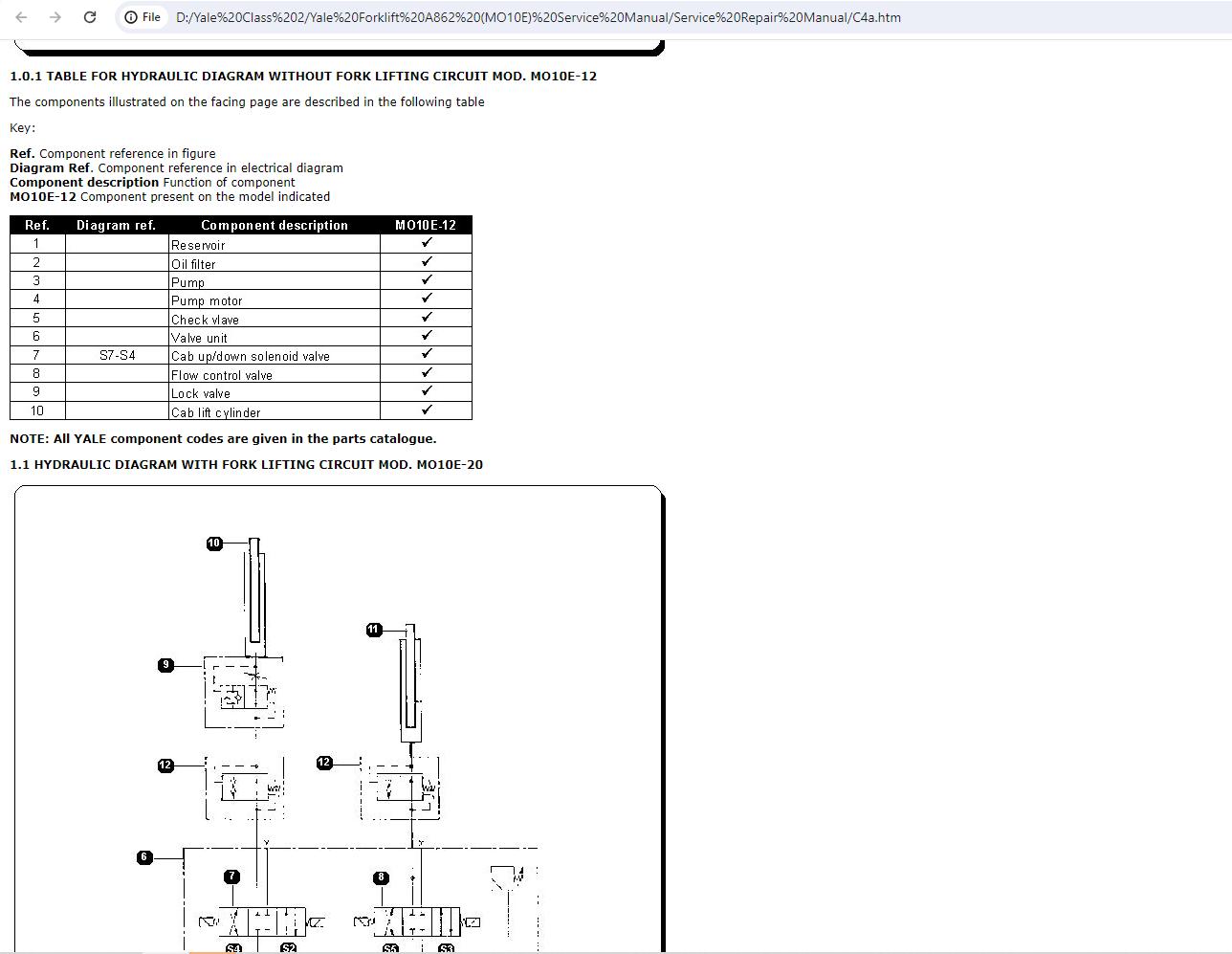 File D:/Yale%20Class%202/Yale%20Forklift%20A862%20(MO10E)%20Service%20Manual/Service%20Repair%20Manual/C4a.htm

1.0.1 TABLE FOR HYDRAULIC DIAGRAM WITHOUT FORK LIFTING CIRCUIT MOD. MO10E-12

The components illustrated on the facing page are described in the following table

Key:

Ref. Component reference in figure
Diagram Ref. Component reference in electrical diagram
Component description Function of component
MO10E-12 Component present on the model indicated

| Ref. | Diagram ref. | Component description | MO10E-12 |
|---|---|---|---|
| 1 | | Reservoir | ✓ |
| 2 | | Oil filter | ✓ |
| 3 | | Pump | ✓ |
| 4 | | Pump motor | ✓ |
| 5 | | Check vlave | ✓ |
| 6 | | Valve unit | ✓ |
| 7 | S7-S4 | Cab up/down solenoid valve | ✓ |
| 8 | | Flow control valve | ✓ |
| 9 | | Lock valve | ✓ |
| 10 | | Cab lift cylinder | ✓ |

NOTE: All YALE component codes are given in the parts catalogue.

1.1 HYDRAULIC DIAGRAM WITH FORK LIFTING CIRCUIT MOD. MO10E-20

10
11
9
12
12
6
7
8
S4
S2
S5
S3